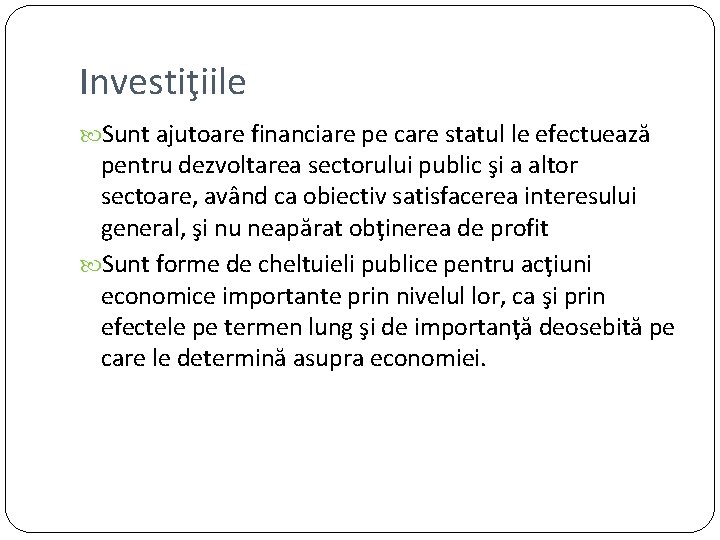 Investiţiile

Sunt ajutoare financiare pe care statul le efectuează pentru dezvoltarea sectorului public şi a altor sectoare, având ca obiectiv satisfacerea interesului general, şi nu neapărat obţinerea de profit

Sunt forme de cheltuieli publice pentru acţiuni economice importante prin nivelul lor, ca şi prin efectele pe termen lung şi de importanţă deosebită pe care le determină asupra economiei.